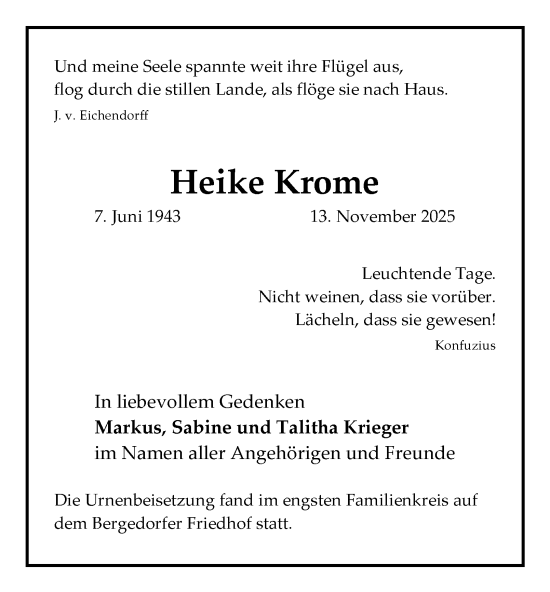 Und meine Seele spannte weit ihre Flügel aus,
flog durch die stillen Lande, als flöge sie nach Haus.
J. v. Eichendorff

Heike Krome

7. Juni 1943 13. November 2025

Leuchtende Tage.
Nicht weinen, dass sie vorüber.
Lächeln, dass sie gewesen!
Konfuzius

In liebevollem Gedenken
Markus, Sabine und Talitha Krieger
im Namen aller Angehörigen und Freunde

Die Urnenbeisetzung fand im engsten Familienkreis auf dem Bergedorfer Friedhof statt.